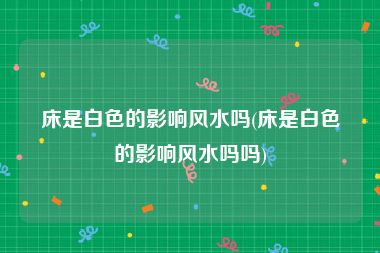 床是白色的影响风水吗(床是白色的影响风水吗吗)